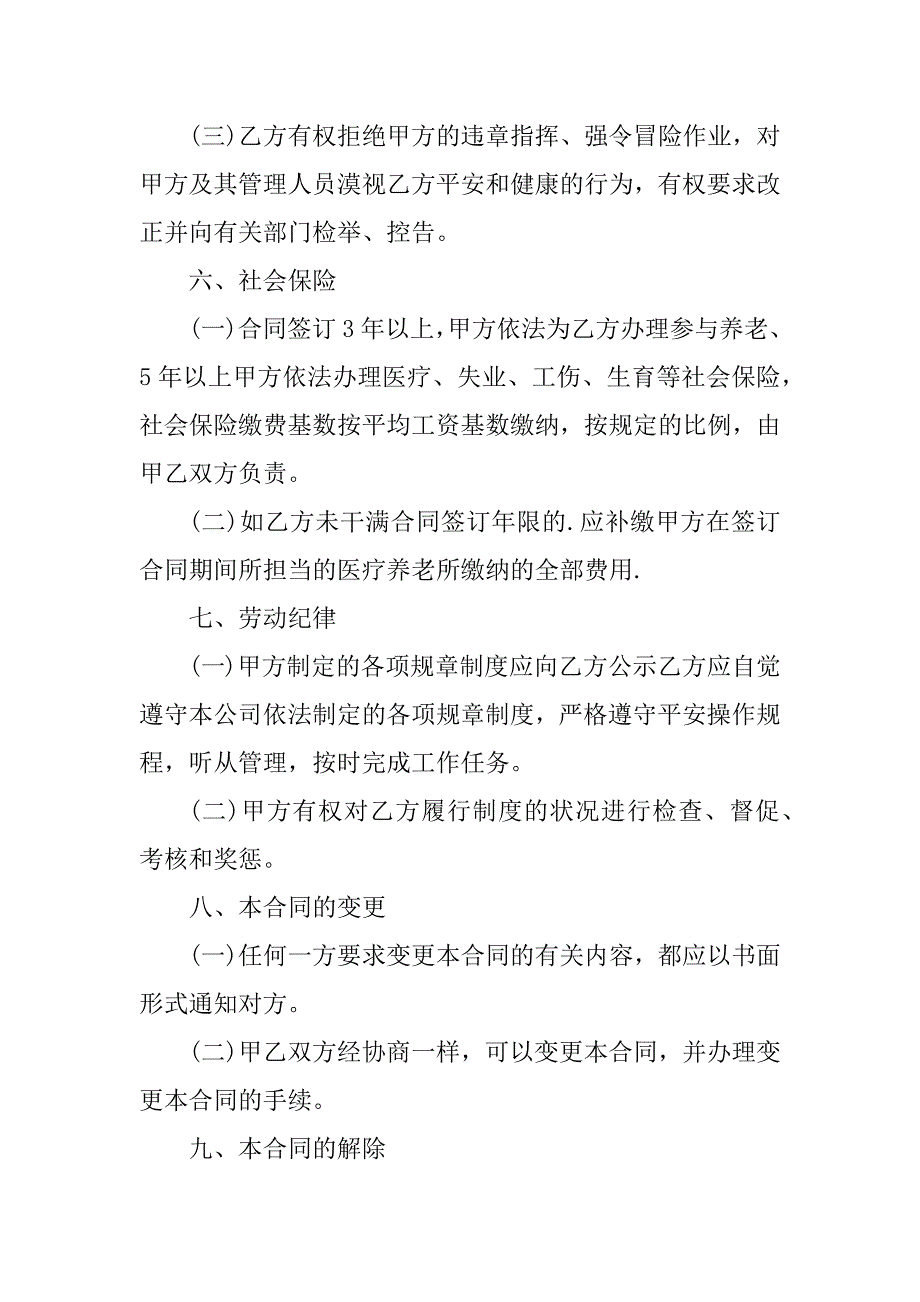 (三)乙方有权拒绝甲方的违章指挥、强令冒险作业，对甲方及其管理人员漠视乙方平安和健康的行为，有权要求改正并向有关部门检举、控告。

六、社会保险

(一)合同签订 3 年以上，甲方依法为乙方办理参与养老、5 年以上甲方依法办理医疗、失业、工伤、生育等社会保险，社会保险缴费基数按平均工资基数缴纳，按规定的比例，由甲乙双方负责。

(二)如乙方未干满合同签订年限的.应补缴甲方在签订合同期间所担当的医疗养老所缴纳的全部费用.

七、劳动纪律

(一)甲方制定的各项规章制度应向乙方公示乙方应自觉遵守本公司依法制定的各项规章制度，严格遵守平安操作规程，听从管理，按时完成工作任务。

(二)甲方有权对乙方履行制度的状况进行检查、督促、考核和奖惩。

八、本合同的变更

(一)任何一方要求变更本合同的有关内容，都应以书面形式通知对方。

(二)甲乙双方经协商一样，可以变更本合同，并办理变更本合同的手续。

九、本合同的解除